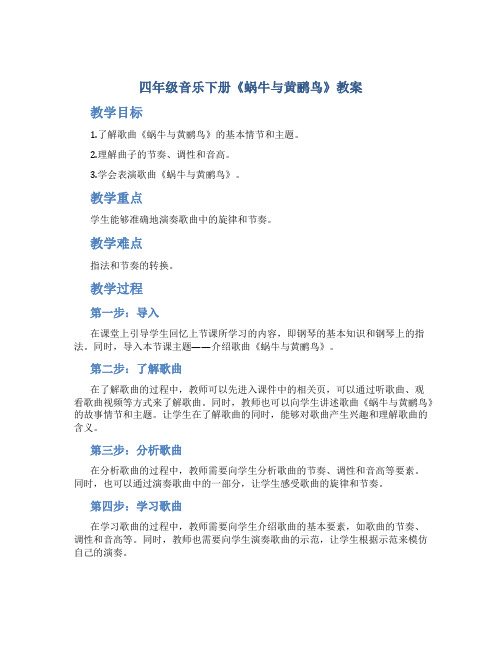 四年级音乐下册《蜗牛与黄鹂鸟》教案

教学目标

1.了解歌曲《蜗牛与黄鹂鸟》的基本情节和主题。

2.理解曲子的节奏、调性和音高。

3.学会表演歌曲《蜗牛与黄鹂鸟》。

教学重点

学生能够准确地演奏歌曲中的旋律和节奏。

教学难点

指法和节奏的转换。

教学过程

第一步：导入

在课堂上引导学生回忆上节课所学习的内容，即钢琴的基本知识和钢琴上的指法。同时，导入本节课主题——介绍歌曲《蜗牛与黄鹂鸟》。

第二步：了解歌曲

在了解歌曲的过程中，教师可以先进入课件中的相关页，可以通过听歌曲、观看歌曲视频等方式来了解歌曲。同时，教师也可以向学生讲述歌曲《蜗牛与黄鹂鸟》的故事情节和主题。让学生在了解歌曲的同时，能够对歌曲产生兴趣和理解歌曲的含义。

第三步：分析歌曲

在分析歌曲的过程中，教师需要向学生分析歌曲的节奏、调性和音高等要素。同时，也可以通过演奏歌曲中的一部分，让学生感受歌曲的旋律和节奏。

第四步：学习歌曲

在学习歌曲的过程中，教师需要向学生介绍歌曲的基本要素，如歌曲的节奏、调性和音高等。同时，教师也需要向学生演奏歌曲的示范，让学生根据示范来模仿自己的演奏。